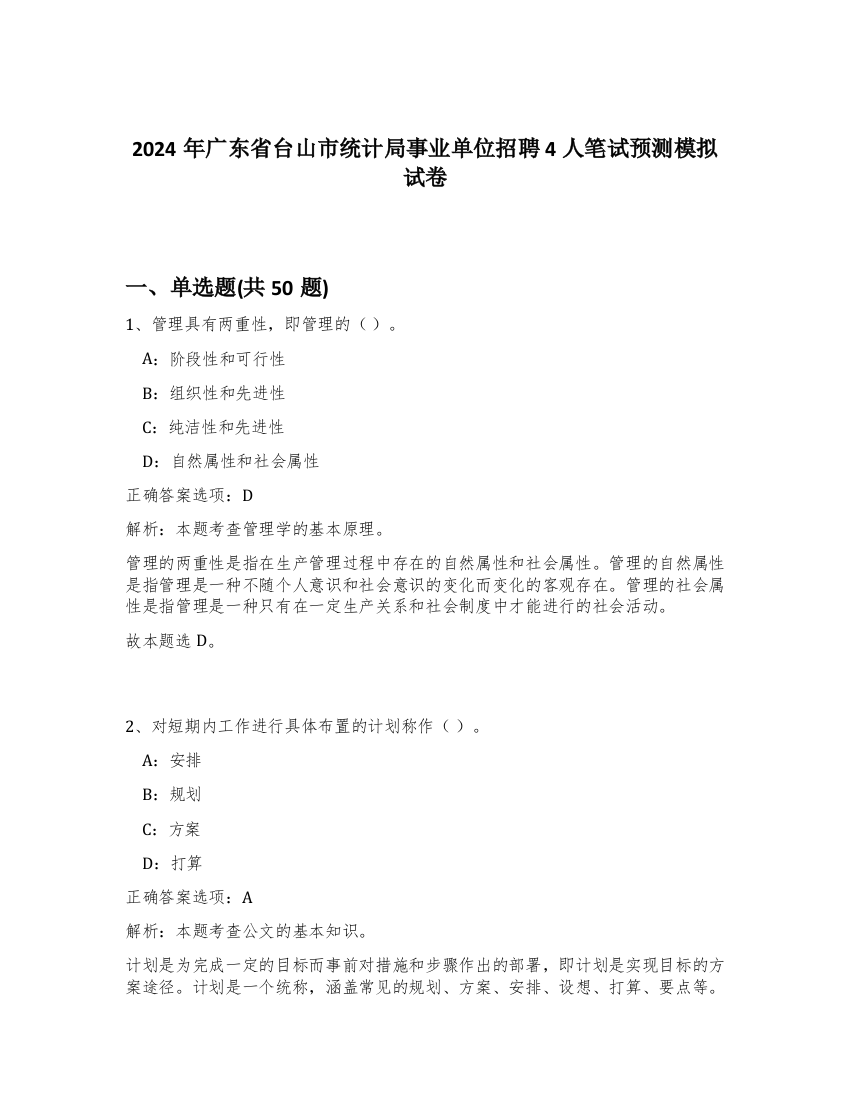 2024 年广东省台山市统计局事业单位招聘 4 人笔试预测模拟试卷

一、单选题(共 50 题)

1、管理具有两重性，即管理的（ ）。

A：阶段性和可行性

B：组织性和先进性

C：纯洁性和先进性

D：自然属性和社会属性

正确答案选项：D

解析：本题考查管理学的基本原理。

管理的两重性是指在生产管理过程中存在的自然属性和社会属性。管理的自然属性是指管理是一种不随个人意识和社会意识的变化而变化的客观存在。管理的社会属性是指管理是一种只有在一定生产关系和社会制度中才能进行的社会活动。

故本题选 D。

2、对短期内工作进行具体布置的计划称作（ ）。

A：安排

B：规划

C：方案

D：打算

正确答案选项：A

解析：本题考查公文的基本知识。

计划是为完成一定的目标而事前对措施和步骤作出的部署，即计划是实现目标的方案途径。计划是一个统称，涵盖常见的规划、方案、安排、设想、打算、要点等。